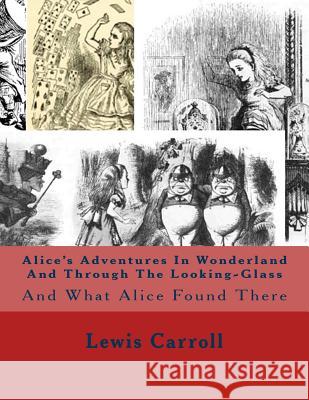 Alice's Adventures In Wonderland And Through The Looking-Glass

And What Alice Found There

Lewis Carroll

Kraina Książek